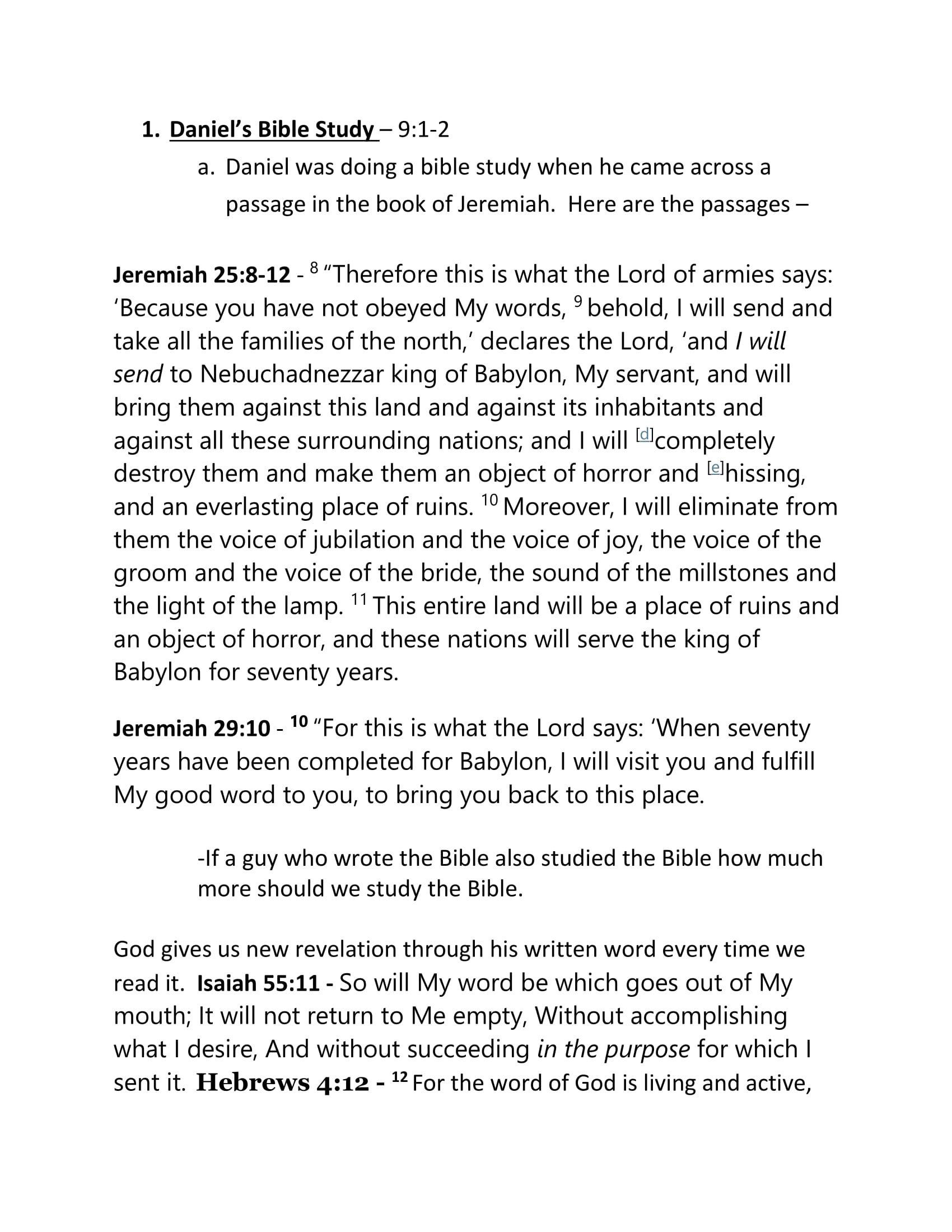 1. Daniel's Bible Study – 9:1-2

a. Daniel was doing a bible study when he came across a passage in the book of Jeremiah. Here are the passages –

Jeremiah 25:8-12 - $^{8}$ "Therefore this is what the Lord of armies says: 'Because you have not obeyed My words, $^{9}$ behold, I will send and take all the families of the north,' declares the Lord, 'and I will send to Nebuchadnezzar king of Babylon, My servant, and will bring them against this land and against its inhabitants and against all these surrounding nations; and I will [d]completely destroy them and make them an object of horror and [e]hissing, and an everlasting place of ruins. $^{10}$ Moreover, I will eliminate from them the voice of jubilation and the voice of joy, the voice of the groom and the voice of the bride, the sound of the millstones and the light of the lamp. $^{11}$ This entire land will be a place of ruins and an object of horror, and these nations will serve the king of Babylon for seventy years.

Jeremiah 29:10 - $^{10}$ "For this is what the Lord says: 'When seventy years have been completed for Babylon, I will visit you and fulfill My good word to you, to bring you back to this place.

-If a guy who wrote the Bible also studied the Bible how much more should we study the Bible.

God gives us new revelation through his written word every time we read it. Isaiah 55:11 - So will My word be which goes out of My mouth; It will not return to Me empty, Without accomplishing what I desire, And without succeeding in the purpose for which I sent it. Hebrews 4:12 - $^{12}$ For the word of God is living and active,